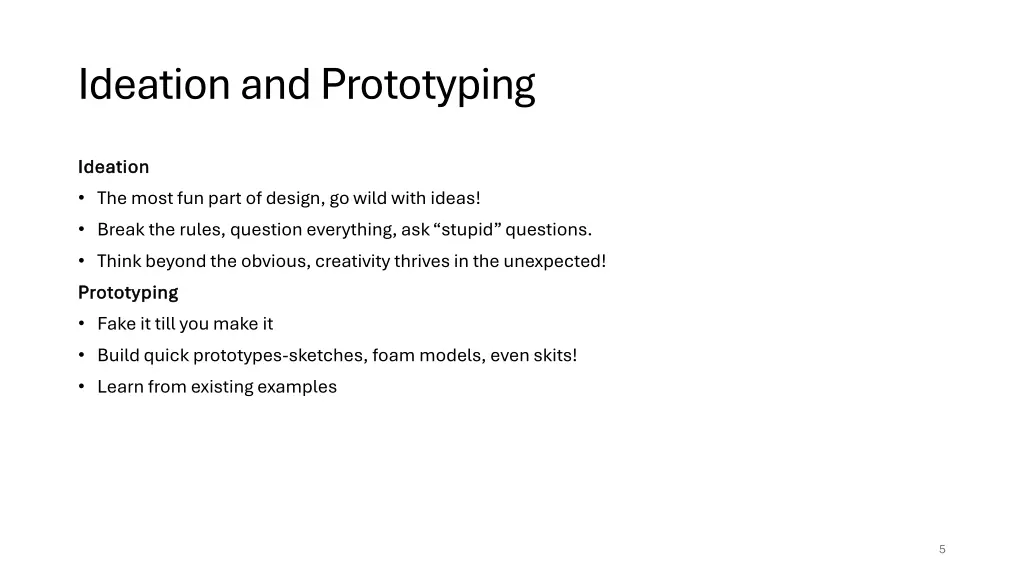 Ideation and Prototyping

Ideation

• The most fun part of design, go wild with ideas!
• Break the rules, question everything, ask “stupid” questions.
• Think beyond the obvious, creativity thrives in the unexpected!

Prototyping

• Fake it till you make it
• Build quick prototypes-sketches, foam models, even skits!
• Learn from existing examples

5